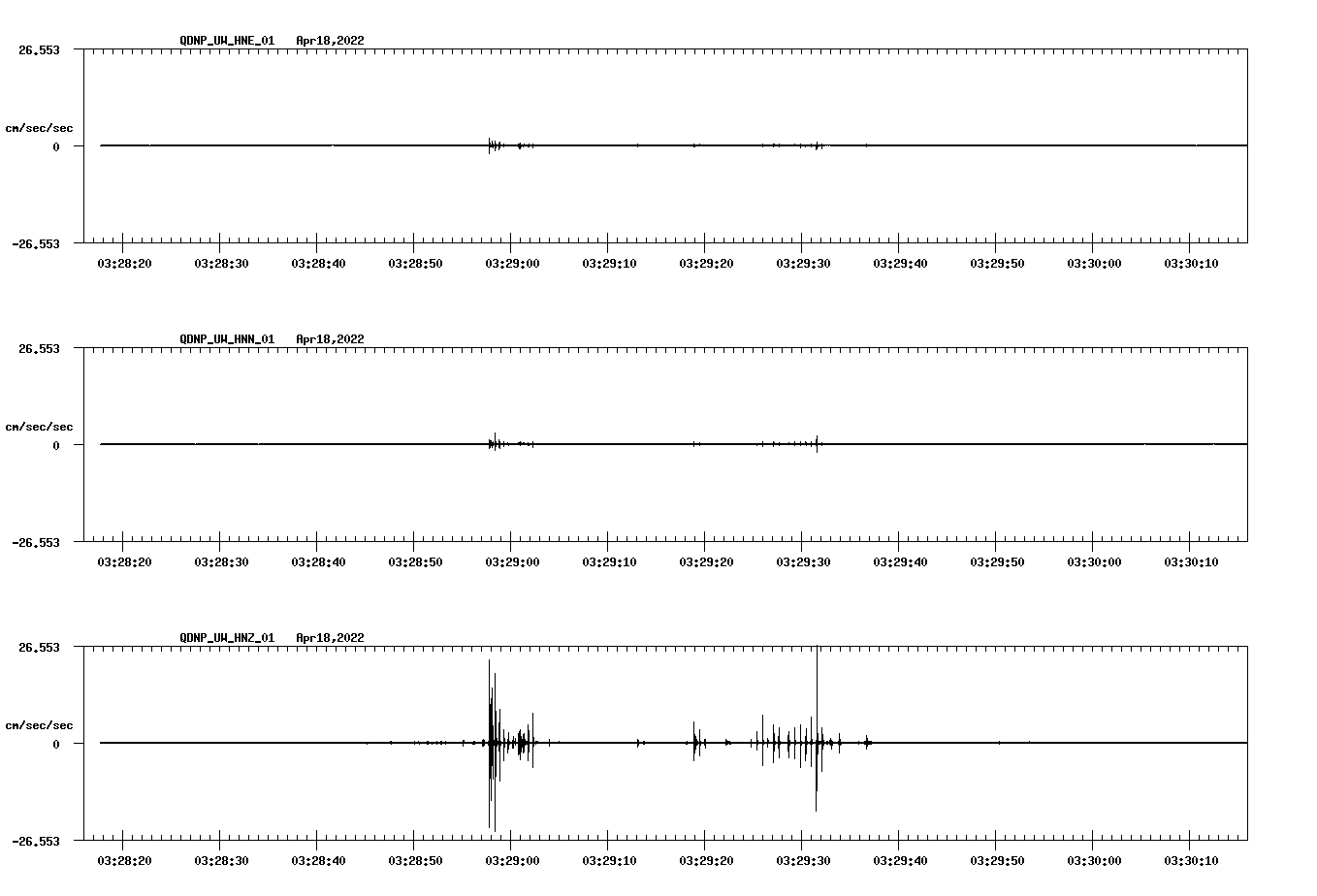 QDNP_UW_HNE_01 Apr18,2022

26.553

cm/sec/sec

0

-26.553

03:28:20 03:28:30 03:28:40 03:28:50 03:29:00 03:29:10 03:29:20 03:29:30 03:29:40 03:29:50 03:30:00 03:30:10

QDNP_UW_HNN_01 Apr18,2022

26.553

cm/sec/sec

0

-26.553

03:28:20 03:28:30 03:28:40 03:28:50 03:29:00 03:29:10 03:29:20 03:29:30 03:29:40 03:29:50 03:30:00 03:30:10

QDNP_UW_HNZ_01 Apr18,2022

26.553

cm/sec/sec

0

-26.553

03:28:20 03:28:30 03:28:40 03:28:50 03:29:00 03:29:10 03:29:20 03:29:30 03:29:40 03:29:50 03:30:00 03:30:10